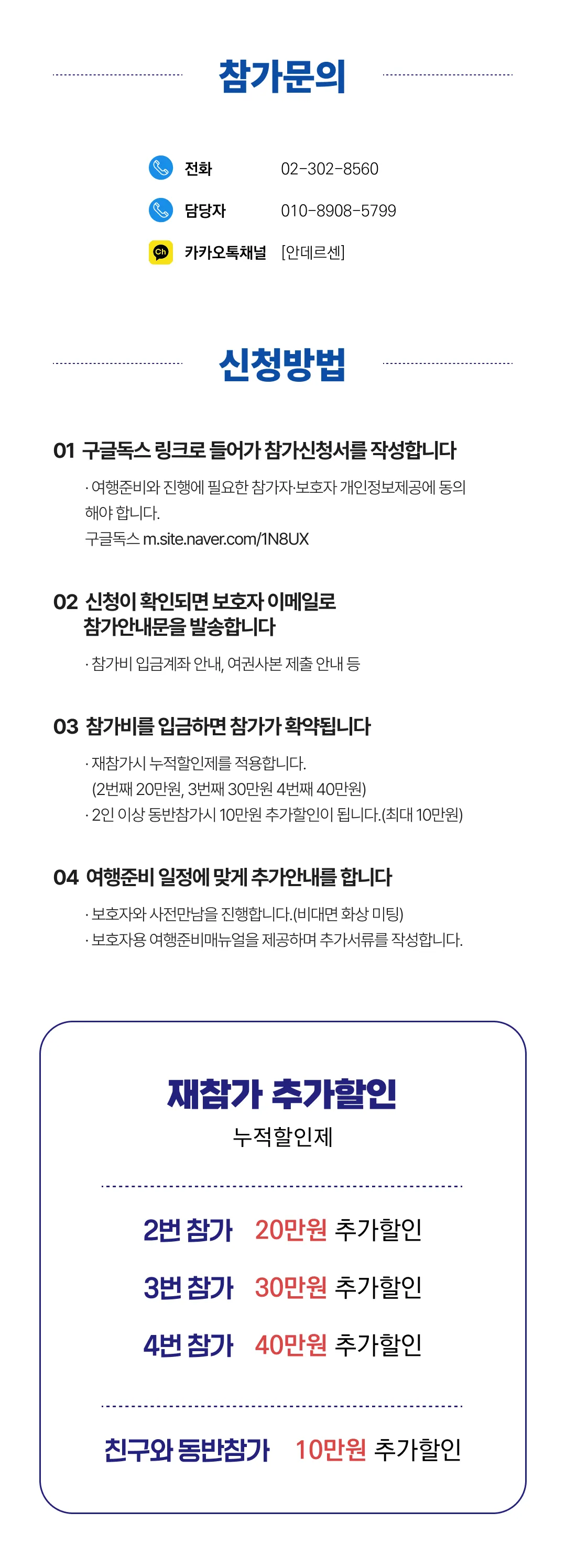 참가문의

전화 02-302-8560
담당자 010-8908-5799
Ch 카카오톡채널 [안데르센]

신청방법

01 구글독스 링크로 들어가 참가신청서를 작성합니다

· 여행준비와 진행에 필요한 참가자·보호자 개인정보제공에 동의해야 합니다.
구글독스 m.site.naver.com/1N8UX

02 신청이 확인되면 보호자 이메일로 참가안내문을 발송합니다

· 참가비 입금계좌 안내, 여권사본 제출 안내 등

03 참가비를 입금하면 참가가 확약됩니다

· 재참가시 누적할인제를 적용합니다.
(2번째 20만원, 3번째 30만원 4번째 40만원)
· 2인 이상 동반참가시 10만원 추가할인이 됩니다.(최대 10만원)

04 여행준비 일정에 맞게 추가안내를 합니다

· 보호자와 사전만남을 진행합니다.(비대면 화상 미팅)
· 보호자용 여행준비매뉴얼을 제공하며 추가서류를 작성합니다.

재참가 추가할인
누적할인제

2번 참가 20만원 추가할인
3번 참가 30만원 추가할인
4번 참가 40만원 추가할인

친구와 동반참가 10만원 추가할인